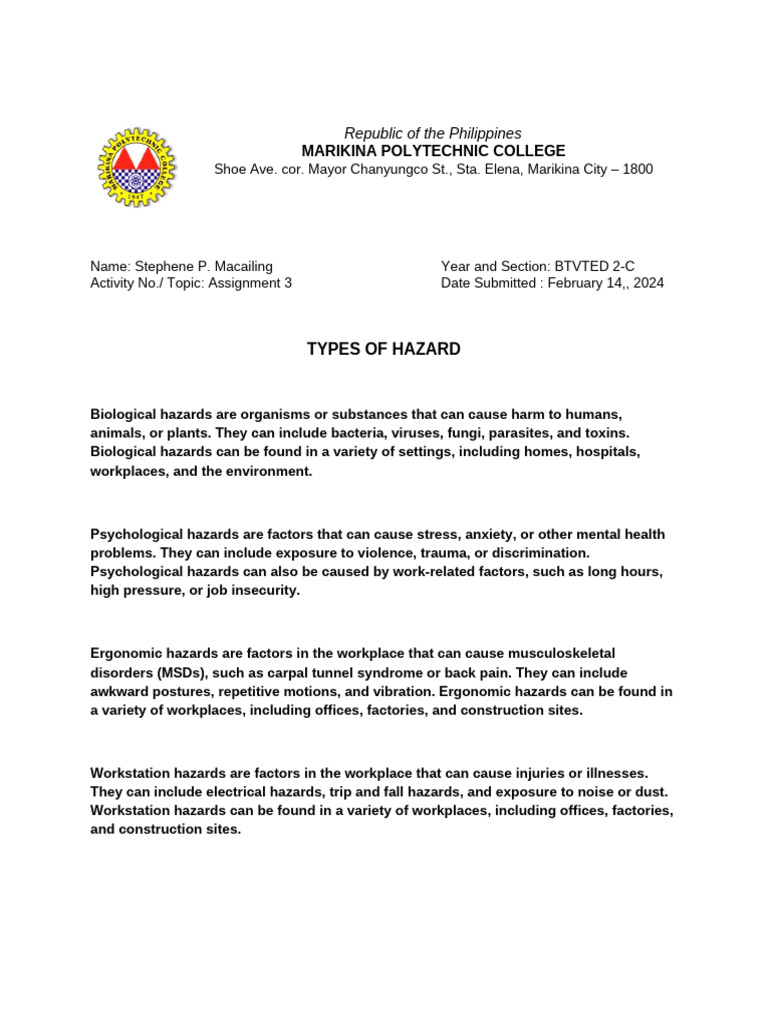 MARIKINA POLYTECHNIC COLLEGE

Republic of the Philippines
MARIKINA POLYTECHNIC COLLEGE
Shoe Ave. cor. Mayor Chanyungco St., Sta. Elena, Marikina City – 1800

Name: Stephene P. Macailing
Activity No./ Topic: Assignment 3

Year and Section: BTVTED 2-C
Date Submitted : February 14,, 2024

TYPES OF HAZARD

Biological hazards are organisms or substances that can cause harm to humans, animals, or plants. They can include bacteria, viruses, fungi, parasites, and toxins. Biological hazards can be found in a variety of settings, including homes, hospitals, workplaces, and the environment.

Psychological hazards are factors that can cause stress, anxiety, or other mental health problems. They can include exposure to violence, trauma, or discrimination. Psychological hazards can also be caused by work-related factors, such as long hours, high pressure, or job insecurity.

Ergonomic hazards are factors in the workplace that can cause musculoskeletal disorders (MSDs), such as carpal tunnel syndrome or back pain. They can include awkward postures, repetitive motions, and vibration. Ergonomic hazards can be found in a variety of workplaces, including offices, factories, and construction sites.

Workstation hazards are factors in the workplace that can cause injuries or illnesses. They can include electrical hazards, trip and fall hazards, and exposure to noise or dust. Workstation hazards can be found in a variety of workplaces, including offices, factories, and construction sites.